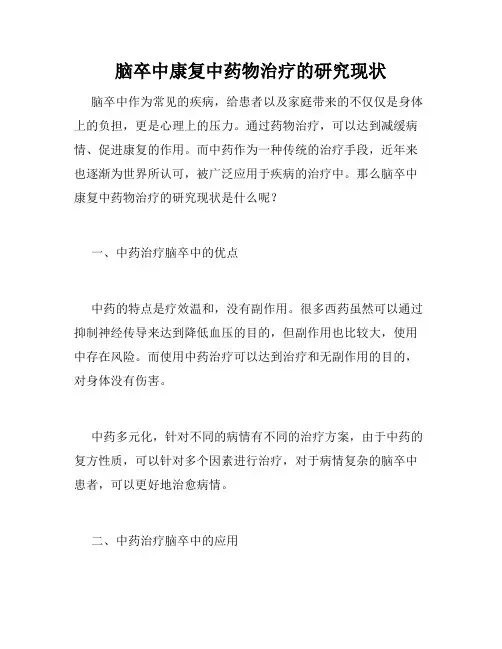 脑卒中康复中药物治疗的研究现状

脑卒中作为常见的疾病，给患者以及家庭带来的不仅仅是身体上的负担，更是心理上的压力。通过药物治疗，可以达到减缓病情、促进康复的作用。而中药作为一种传统的治疗手段，近年来也逐渐为世界所认可，被广泛应用于疾病的治疗中。那么脑卒中康复中药物治疗的研究现状是什么呢？

一、中药治疗脑卒中的优点

中药的特点是疗效温和，没有副作用。很多西药虽然可以通过抑制神经传导来达到降低血压的目的，但副作用也比较大，使用中存在风险。而使用中药治疗可以达到治疗和无副作用的目的，对身体没有伤害。

中药多元化，针对不同的病情有不同的治疗方案，由于中药的复方性质，可以针对多个因素进行治疗，对于病情复杂的脑卒中患者，可以更好地治愈病情。

二、中药治疗脑卒中的应用